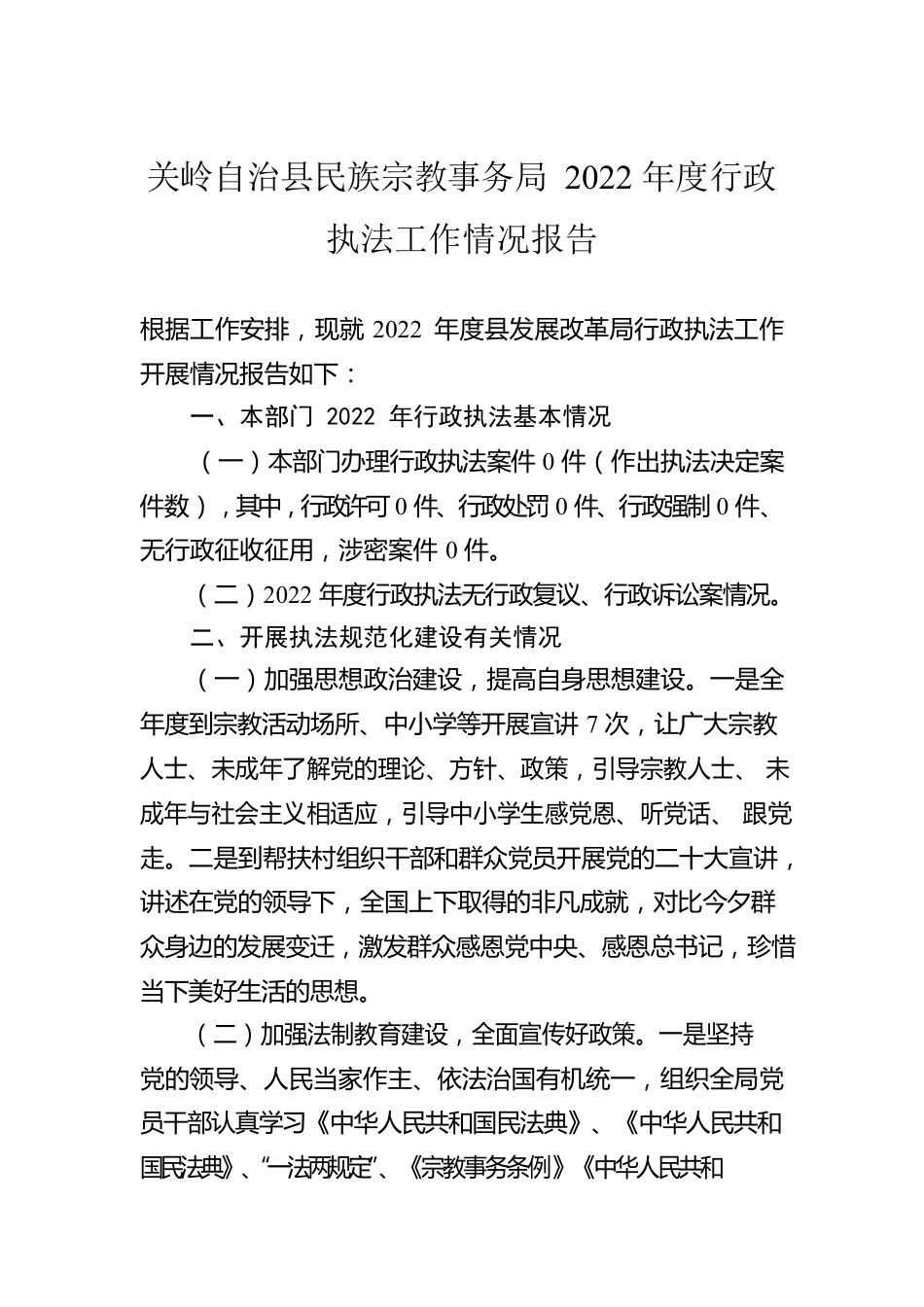 关岭自治县民族宗教事务局 2022 年度行政执法工作情况报告

根据工作安排，现就 2022 年度县发展改革局行政执法工作开展情况报告如下：

一、本部门 2022 年行政执法基本情况

（一）本部门办理行政执法案件 0 件（作出执法决定案件数），其中，行政许可 0 件、行政处罚 0 件、行政强制 0 件、无行政征收征用，涉密案件 0 件。

（二）2022 年度行政执法无行政复议、行政诉讼案情况。

二、开展执法规范化建设有关情况

（一）加强思想政治建设，提高自身思想建设。一是全年度到宗教活动场所、中小学等开展宣讲 7 次，让广大宗教人士、未成年了解党的理论、方针、政策，引导宗教人士、未成年与社会主义相适应，引导中小学生感党恩、听党话、跟党走。二是到帮扶村组织干部和群众党员开展党的二十大宣讲，讲述在党的领导下，全国上下取得的非凡成就，对比今夕群众身边的发展变迁，激发群众感恩党中央、感恩总书记，珍惜当下美好生活的思想。

（二）加强法制教育建设，全面宣传好政策。一是坚持党的领导、人民当家作主、依法治国有机统一，组织全局党员干部认真学习《中华人民共和国民法典》、《中华人民共和国民法典》、“一法两规定”、《宗教事务条例》《中华人民共和